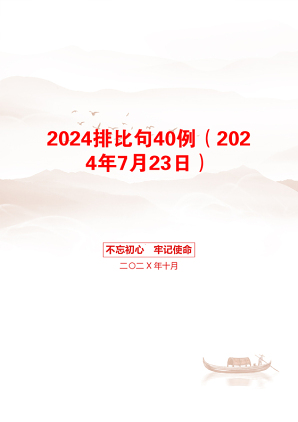 2024排比句40例（2024年7月23日）

不忘初心　牢记使命

二〇二X年十月